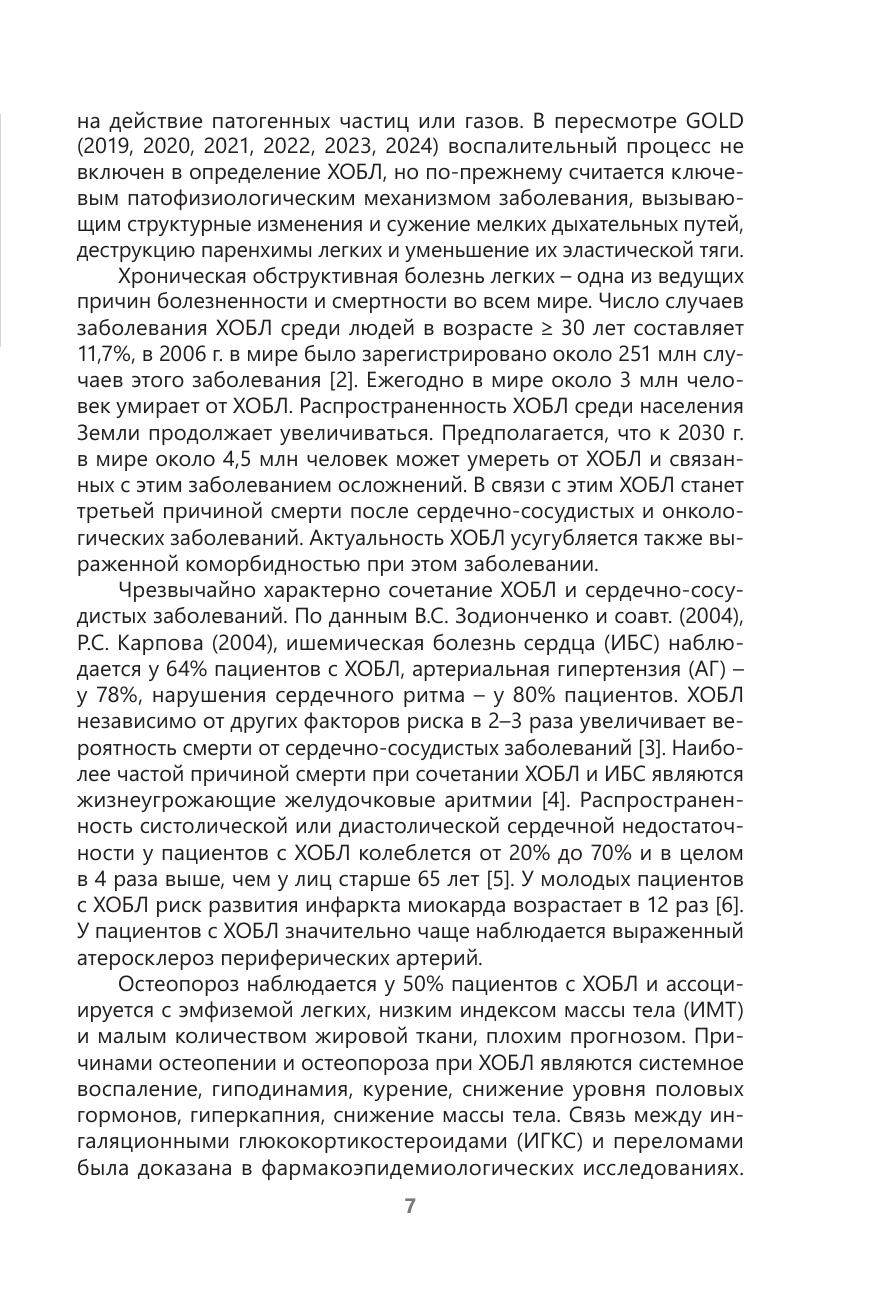 на действие патогенных частиц или газов. В пересмотре GOLD (2019, 2020, 2021, 2022, 2023, 2024) воспалительный процесс не включен в определение ХОБЛ, но по-прежнему считается ключевым патофизиологическим механизмом заболевания, вызывающим структурные изменения и сужение мелких дыхательных путей, деструкцию паренхимы легких и уменьшение их эластической тяги.

Хроническая обструктивная болезнь легких – одна из ведущих причин болезненности и смертности во всем мире. Число случаев заболевания ХОБЛ среди людей в возрасте ≥ 30 лет составляет 11,7%, в 2006 г. в мире было зарегистрировано около 251 млн случаев этого заболевания [2]. Ежегодно в мире около 3 млн человек умирает от ХОБЛ. Распространенность ХОБЛ среди населения Земли продолжает увеличиваться. Предполагается, что к 2030 г. в мире около 4,5 млн человек может умереть от ХОБЛ и связанных с этим заболеванием осложнений. В связи с этим ХОБЛ станет третьей причиной смерти после сердечно-сосудистых и онкологических заболеваний. Актуальность ХОБЛ усугубляется также выраженной коморбидностью при этом заболевании.

Чрезвычайно характерно сочетание ХОБЛ и сердечно-сосудистых заболеваний. По данным В.С. Зодионченко и соавт. (2004), Р.С. Карпова (2004), ишемическая болезнь сердца (ИБС) наблюдается у 64% пациентов с ХОБЛ, артериальная гипертензия (АГ) – у 78%, нарушения сердечного ритма – у 80% пациентов. ХОБЛ независимо от других факторов риска в 2–3 раза увеличивает вероятность смерти от сердечно-сосудистых заболеваний [3]. Наиболее частой причиной смерти при сочетании ХОБЛ и ИБС являются жизнеугрожающие желудочковые аритмии [4]. Распространенность систолической или диастолической сердечной недостаточности у пациентов с ХОБЛ колеблется от 20% до 70% и в целом в 4 раза выше, чем у лиц старше 65 лет [5]. У молодых пациентов с ХОБЛ риск развития инфаркта миокарда возрастает в 12 раз [6]. У пациентов с ХОБЛ значительно чаще наблюдается выраженный атеросклероз периферических артерий.

Остеопороз наблюдается у 50% пациентов с ХОБЛ и ассоциируется с эмфиземой легких, низким индексом массы тела (ИМТ) и малым количеством жировой ткани, плохим прогнозом. Причинами остеопении и остеопороза при ХОБЛ являются системное воспаление, гиподинамия, курение, снижение уровня половых гормонов, гиперкапния, снижение массы тела. Связь между ингаляционными глюкокортикостероидами (ИГКС) и переломами была доказана в фармакоэпидемиологических исследованиях.

7